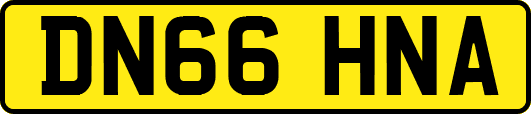 DN66 HNA